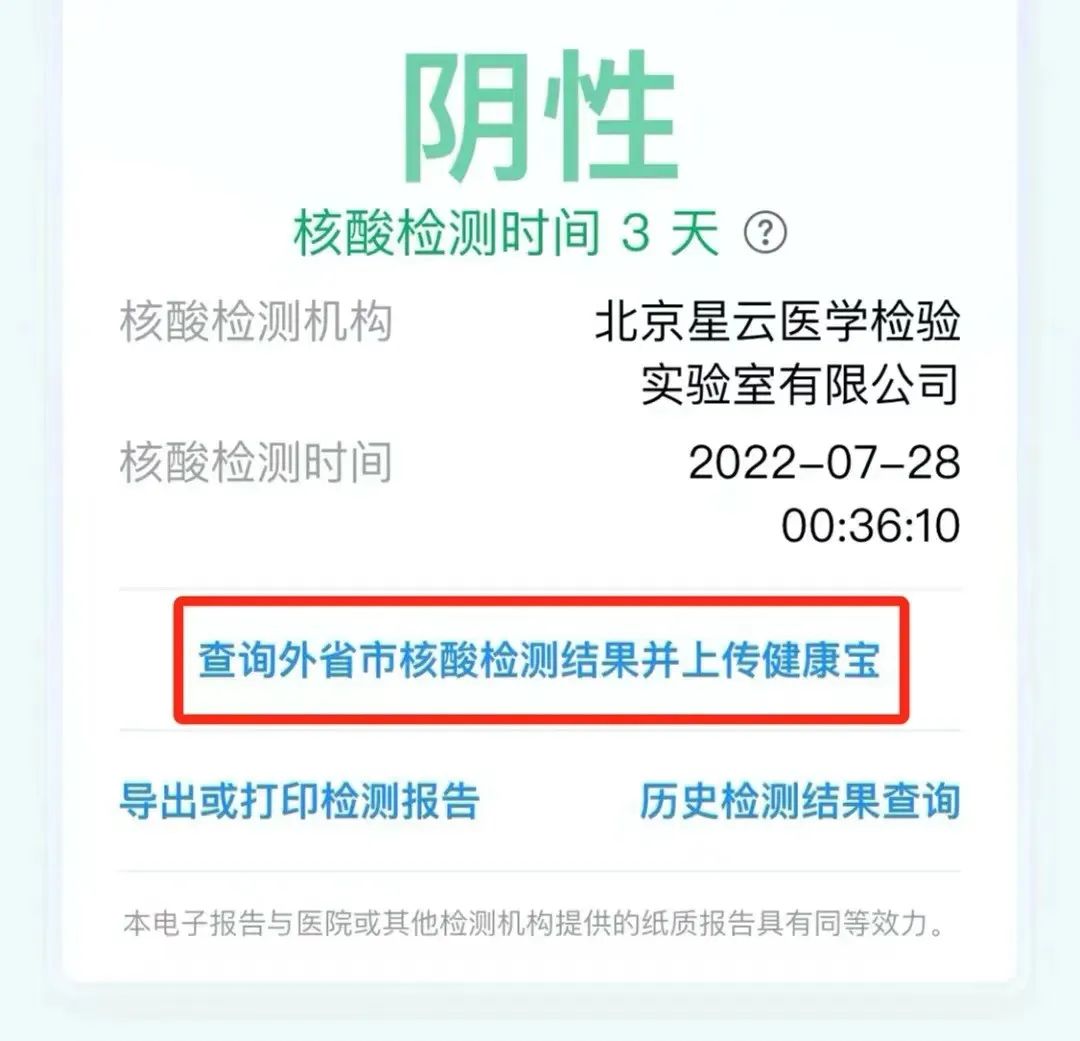 阴性

核酸检测时间 3 天 ?

核酸检测机构 北京星云医学检验实验室有限公司

核酸检测时间 2022-07-28 00:36:10

查询外省市核酸检测结果并上传健康宝

导出或打印检测报告

历史检测结果查询

本电子报告与医院或其他检测机构提供的纸质报告具有同等效力。